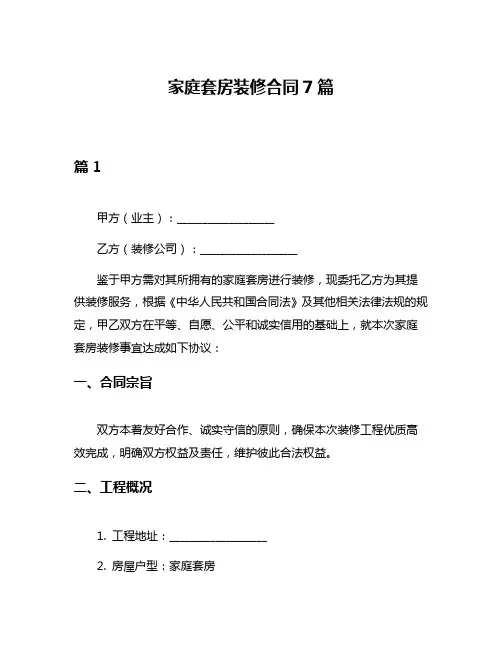 家庭套房装修合同 7 篇

篇 1

甲方（业主）：________________

乙方（装修公司）：________________

鉴于甲方需对其所拥有的家庭套房进行装修，现委托乙方为其提供装修服务，根据《中华人民共和国合同法》及其他相关法律法规的规定，甲乙双方在平等、自愿、公平和诚实信用的基础上，就本次家庭套房装修事宜达成如下协议：

一、合同宗旨

双方本着友好合作、诚实守信的原则，确保本次装修工程优质高效完成，明确双方权益及责任，维护彼此合法权益。

二、工程概况

1. 工程地址：________________

2. 房屋户型：家庭套房